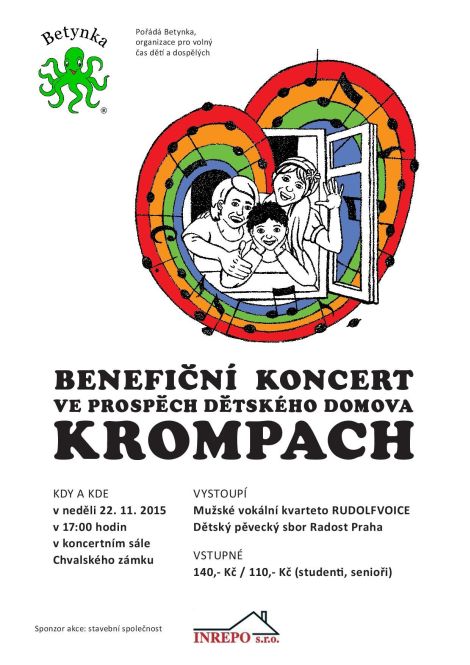 Betynka
®

Pořádá Betynka, organizace pro volný čas dětí a dospělých

BENEFIČNÍ KONCERT
VE PROSPĚCH DĚTSKÉHO DOMOVA
KROMPACH

KDY A KDE
v neděli 22. 11. 2015
v 17:00 hodin
v koncertním sále
Chvalského zámku

VYSTOUPÍ
Mužské vokální kvarteto RUDOLFVOICE
Dětský pěvecký sbor Radost Praha

VSTUPNÉ
140,- Kč / 110,- Kč (studenti, senioři)

Sponzor akce: stavební společnost

INREPO s.r.o.